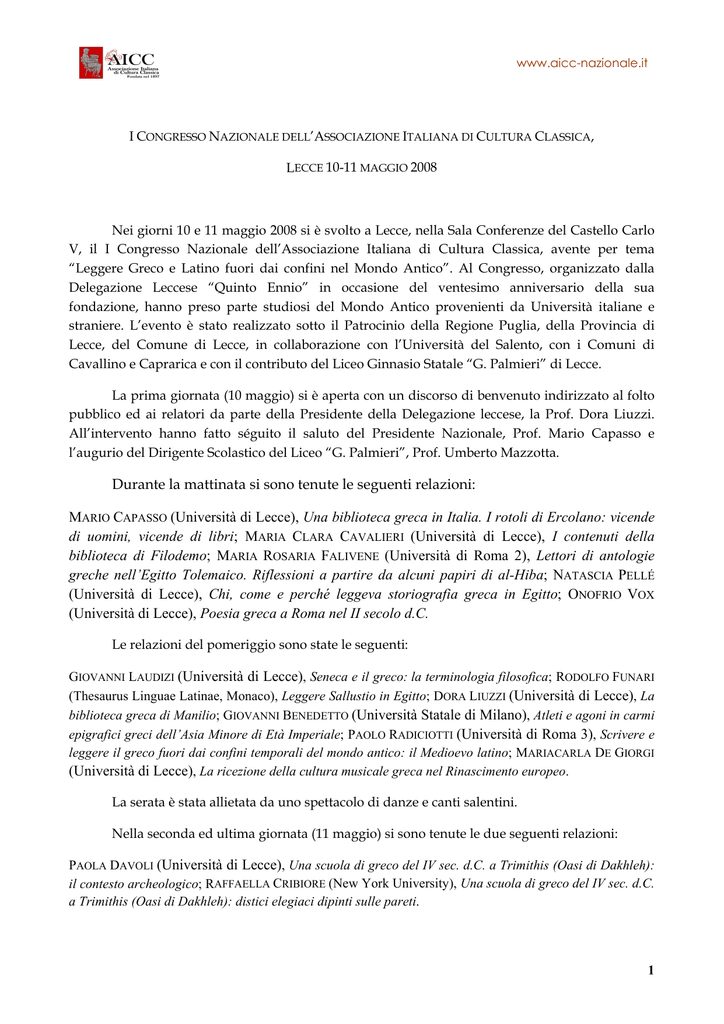 AICC Associazione Italiana di Cultura Classica Fondata nel 1897

www.aicc-nazionale.it

I CONGRESSO NAZIONALE DELL'ASSOCIAZIONE ITALIANA DI CULTURA CLASSICA,

LECCE 10-11 MAGGIO 2008

Nei giorni 10 e 11 maggio 2008 si è svolto a Lecce, nella Sala Conferenze del Castello Carlo V, il I Congresso Nazionale dell'Associazione Italiana di Cultura Classica, avente per tema "Leggere Greco e Latino fuori dai confini nel Mondo Antico". Al Congresso, organizzato dalla Delegazione Leccese "Quinto Ennio" in occasione del ventesimo anniversario della sua fondazione, hanno preso parte studiosi del Mondo Antico provenienti da Università italiane e straniere. L'evento è stato realizzato sotto il Patrocinio della Regione Puglia, della Provincia di Lecce, del Comune di Lecce, in collaborazione con l'Università del Salento, con i Comuni di Cavallino e Caprarica e con il contributo del Liceo Ginnasio Statale "G. Palmieri" di Lecce.

La prima giornata (10 maggio) si è aperta con un discorso di benvenuto indirizzato al folto pubblico ed ai relatori da parte della Presidente della Delegazione leccese, la Prof. Dora Liuzzi. All'intervento hanno fatto séguito il saluto del Presidente Nazionale, Prof. Mario Capasso e l'augurio del Dirigente Scolastico del Liceo "G. Palmieri", Prof. Umberto Mazzotta.

Durante la mattinata si sono tenute le seguenti relazioni:

MARIO CAPASSO (Università di Lecce), Una biblioteca greca in Italia. I rotoli di Ercolano: vicende di uomini, vicende di libri; MARIA CLARA CAVALIERI (Università di Lecce), I contenuti della biblioteca di Filodemo; MARIA ROSARIA FALIVENE (Università di Roma 2), Lettori di antologie greche nell'Egitto Tolemaico. Riflessioni a partire da alcuni papiri di al-Hiba; NATASCIA PELLÉ (Università di Lecce), Chi, come e perché leggeva storiografia greca in Egitto; ONOFRIO VOX (Università di Lecce), Poesia greca a Roma nel II secolo d.C.

Le relazioni del pomeriggio sono state le seguenti:

GIOVANNI LAUDIZI (Università di Lecce), Seneca e il greco: la terminologia filosofica; RODOLFO FUNARI (Thesaurus Linguae Latinae, Monaco), Leggere Sallustio in Egitto; DORA LIUZZI (Università di Lecce), La biblioteca greca di Manilio; GIOVANNI BENEDETTO (Università Statale di Milano), Atleti e agoni in carmi epigrafici greci dell'Asia Minore di Età Imperiale; PAOLO RADICIOTTI (Università di Roma 3), Scrivere e leggere il greco fuori dai confini temporali del mondo antico: il Medioevo latino; MARIACARLA DE GIORGI (Università di Lecce), La ricezione della cultura musicale greca nel Rinascimento europeo.

La serata è stata allietata da uno spettacolo di danze e canti salentini.

Nella seconda ed ultima giornata (11 maggio) si sono tenute le due seguenti relazioni:

PAOLA DAVOLI (Università di Lecce), Una scuola di greco del IV sec. d.C. a Trimithis (Oasi di Dakhleh): il contesto archeologico; RAFFAELLA CRIBIORE (New York University), Una scuola di greco del IV sec. d.C. a Trimithis (Oasi di Dakhleh): distici elegiaci dipinti sulle pareti.

1